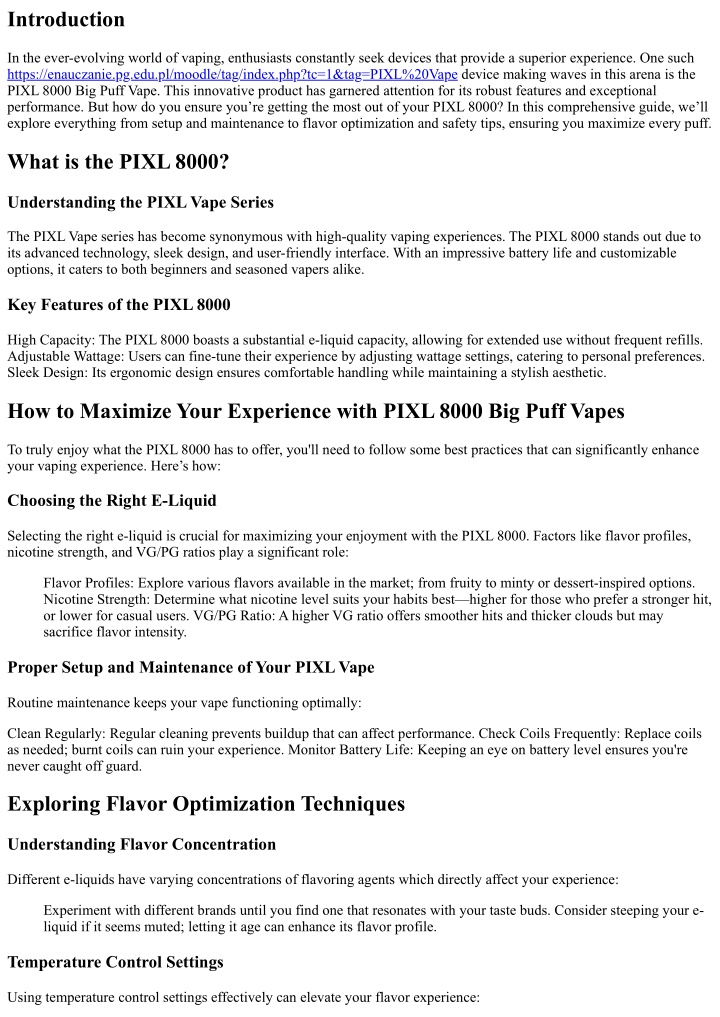 Introduction

In the ever-evolving world of vaping, enthusiasts constantly seek devices that provide a superior experience. One such https://enauczanie.pg.edu.pl/moodle/tag/index.php?tc=1&tag=PIXL%20Vape device making waves in this arena is the PIXL 8000 Big Puff Vape. This innovative product has garnered attention for its robust features and exceptional performance. But how do you ensure you're getting the most out of your PIXL 8000? In this comprehensive guide, we'll explore everything from setup and maintenance to flavor optimization and safety tips, ensuring you maximize every puff.

What is the PIXL 8000?

Understanding the PIXL Vape Series

The PIXL Vape series has become synonymous with high-quality vaping experiences. The PIXL 8000 stands out due to its advanced technology, sleek design, and user-friendly interface. With an impressive battery life and customizable options, it caters to both beginners and seasoned vapers alike.

Key Features of the PIXL 8000

High Capacity: The PIXL 8000 boasts a substantial e-liquid capacity, allowing for extended use without frequent refills. Adjustable Wattage: Users can fine-tune their experience by adjusting wattage settings, catering to personal preferences. Sleek Design: Its ergonomic design ensures comfortable handling while maintaining a stylish aesthetic.

How to Maximize Your Experience with PIXL 8000 Big Puff Vapes

To truly enjoy what the PIXL 8000 has to offer, you'll need to follow some best practices that can significantly enhance your vaping experience. Here's how:

Choosing the Right E-Liquid

Selecting the right e-liquid is crucial for maximizing your enjoyment with the PIXL 8000. Factors like flavor profiles, nicotine strength, and VG/PG ratios play a significant role:

Flavor Profiles: Explore various flavors available in the market; from fruity to minty or dessert-inspired options. Nicotine Strength: Determine what nicotine level suits your habits best—higher for those who prefer a stronger hit, or lower for casual users. VG/PG Ratio: A higher VG ratio offers smoother hits and thicker clouds but may sacrifice flavor intensity.

Proper Setup and Maintenance of Your PIXL Vape

Routine maintenance keeps your vape functioning optimally:

Clean Regularly: Regular cleaning prevents buildup that can affect performance. Check Coils Frequently: Replace coils as needed; burnt coils can ruin your experience. Monitor Battery Life: Keeping an eye on battery level ensures you're never caught off guard.

Exploring Flavor Optimization Techniques

Understanding Flavor Concentration

Different e-liquids have varying concentrations of flavoring agents which directly affect your experience:

Experiment with different brands until you find one that resonates with your taste buds. Consider steeping your e-liquid if it seems muted; letting it age can enhance its flavor profile.

Temperature Control Settings

Using temperature control settings effectively can elevate your flavor experience: